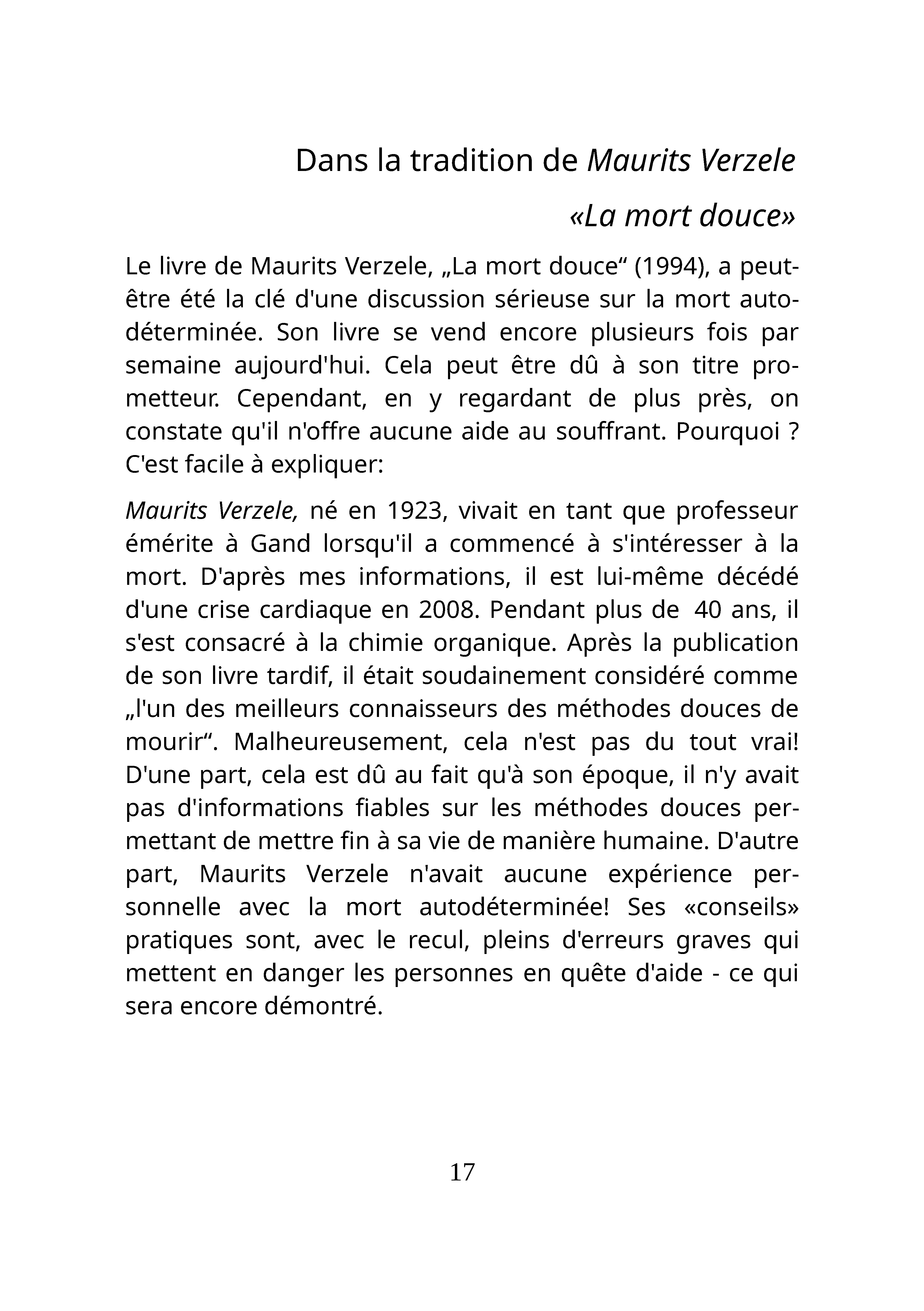 Dans la tradition de Maurits Verzele

«La mort douce»

Le livre de Maurits Verzele, „La mort douce“ (1994), a peut-être été la clé d'une discussion sérieuse sur la mort autodéterminée. Son livre se vend encore plusieurs fois par semaine aujourd'hui. Cela peut être dû à son titre prometteur. Cependant, en y regardant de plus près, on constate qu'il n'offre aucune aide au souffrant. Pourquoi ? C'est facile à expliquer:

Maurits Verzele, né en 1923, vivait en tant que professeur émérite à Gand lorsqu'il a commencé à s'intéresser à la mort. D'après mes informations, il est lui-même décédé d'une crise cardiaque en 2008. Pendant plus de 40 ans, il s'est consacré à la chimie organique. Après la publication de son livre tardif, il était soudainement considéré comme „l'un des meilleurs connaisseurs des méthodes douces de mourir“. Malheureusement, cela n'est pas du tout vrai! D'une part, cela est dû au fait qu'à son époque, il n'y avait pas d'informations fiables sur les méthodes douces permettant de mettre fin à sa vie de manière humaine. D'autre part, Maurits Verzele n'avait aucune expérience personnelle avec la mort autodéterminée! Ses «conseils» pratiques sont, avec le recul, pleins d'erreurs graves qui mettent en danger les personnes en quête d'aide - ce qui sera encore démontré.

17